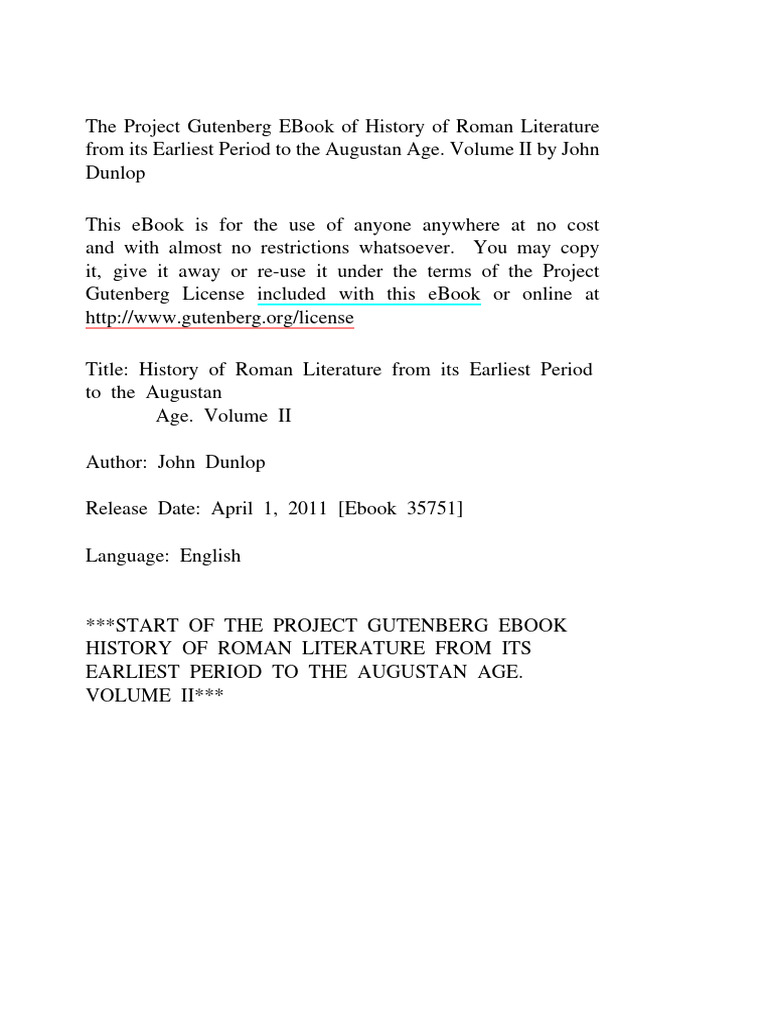 The Project Gutenberg EBook of History of Roman Literature from its Earliest Period to the Augustan Age. Volume II by John Dunlop

This eBook is for the use of anyone anywhere at no cost and with almost no restrictions whatsoever. You may copy it, give it away or re-use it under the terms of the Project Gutenberg License included with this eBook or online at http://www.gutenberg.org/license

Title: History of Roman Literature from its Earliest Period to the Augustan
Age. Volume II

Author: John Dunlop

Release Date: April 1, 2011 [Ebook 35751]

Language: English

***START OF THE PROJECT GUTENBERG EBOOK HISTORY OF ROMAN LITERATURE FROM ITS EARLIEST PERIOD TO THE AUGUSTAN AGE. VOLUME II***